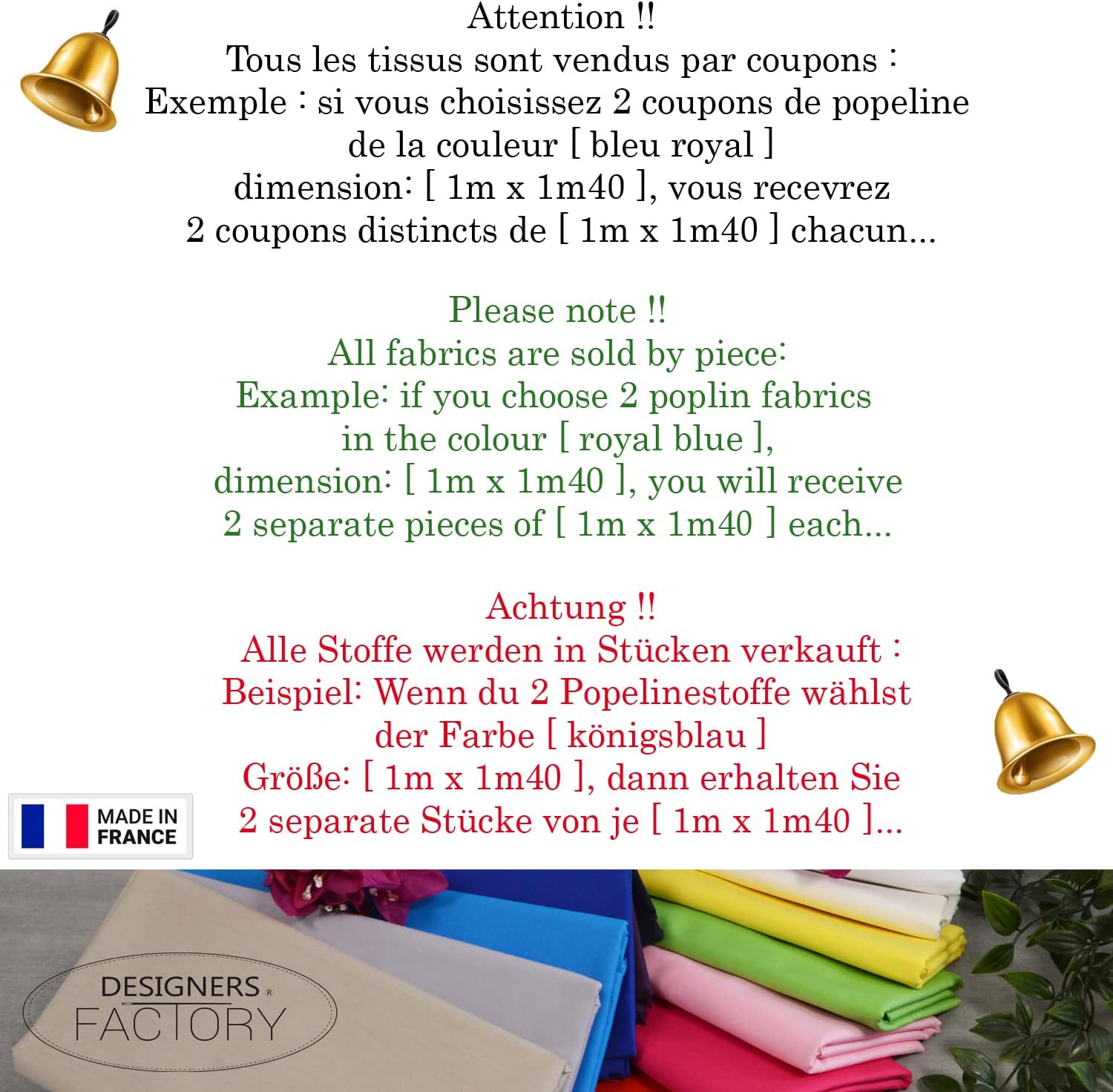 Attention !!
Tous les tissus sont vendus par coupons :
Exemple : si vous choisissez 2 coupons de popeline de la couleur [ bleu royal ]
dimension: [ 1m x 1m40 ], vous recevrez 2 coupons distincts de [ 1m x 1m40 ] chacun...

Please note !!
All fabrics are sold by piece:
Example: if you choose 2 poplin fabrics in the colour [ royal blue ],
dimension: [ 1m x 1m40 ], you will receive 2 separate pieces of [ 1m x 1m40 ] each...

Achtung !!
Alle Stoffe werden in Stücken verkauft :
Beispiel: Wenn du 2 Popelinestoffe wählst der Farbe [ königsblau ]
Größe: [ 1m x 1m40 ], dann erhalten Sie 2 separate Stücke von je [ 1m x 1m40 ]...

MADE IN FRANCE

DESIGNERS FACTORY